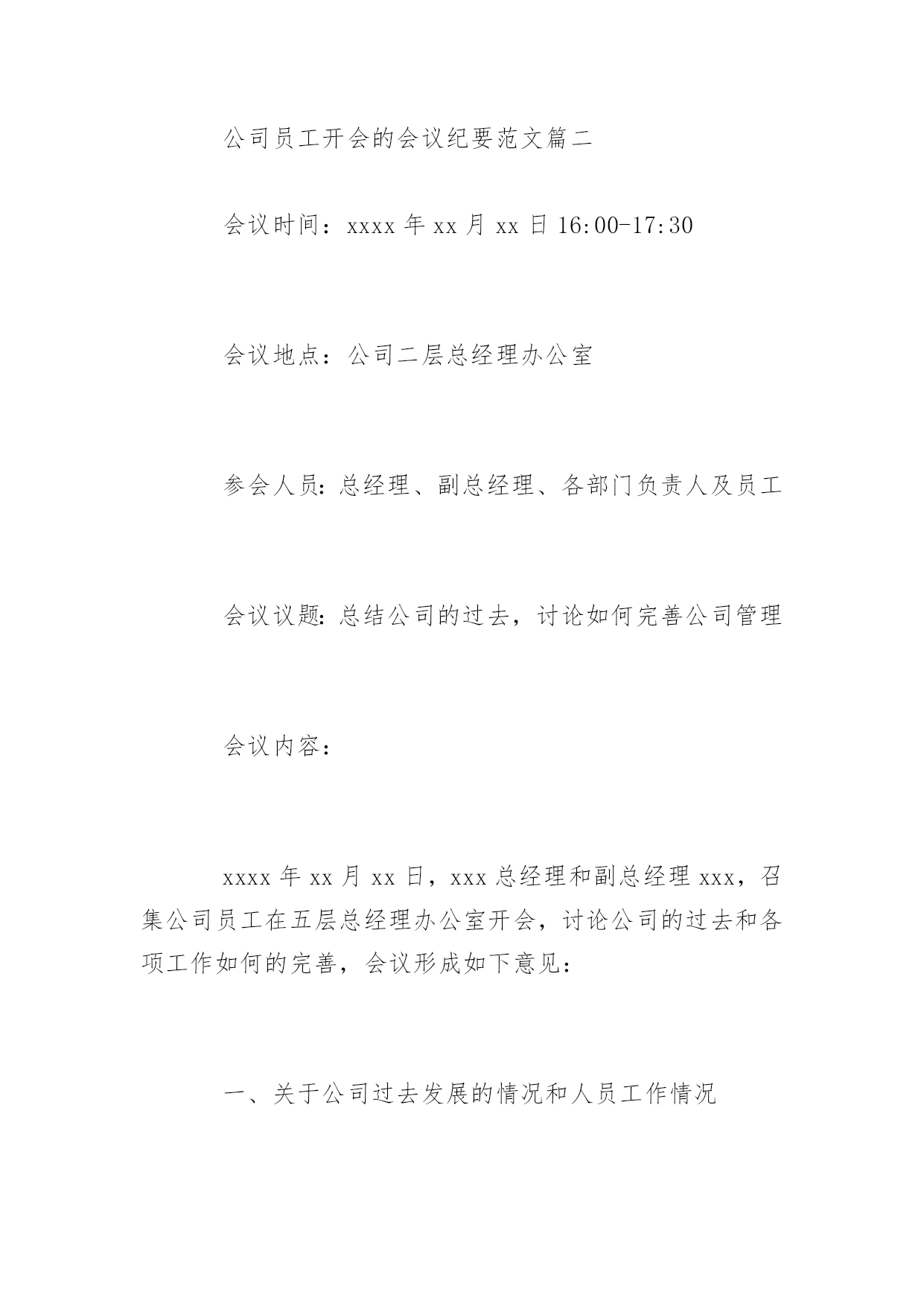 公司员工开会的会议纪要范文篇二

会议时间：xxxx 年 xx 月 xx 日 16:00-17:30

会议地点：公司二层总经理办公室

参会人员：总经理、副总经理、各部门负责人及员工

会议议题：总结公司的过去，讨论如何完善公司管理

会议内容：

xxxx 年 xx 月 xx 日，xxx 总经理和副总经理 xxx，召集公司员工在五层总经理办公室开会，讨论公司的过去和各项工作如何的完善，会议形成如下意见：

一、关于公司过去发展的情况和人员工作情况